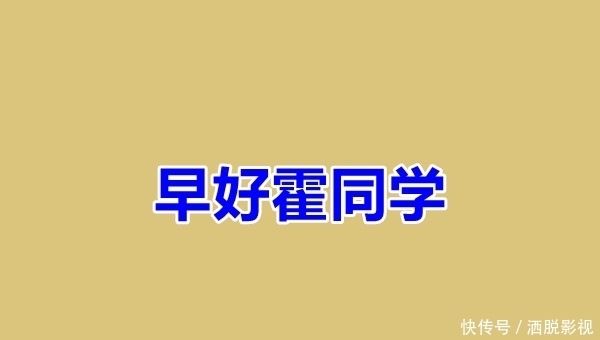 早好霍同学

快传号 / 洒脱影视